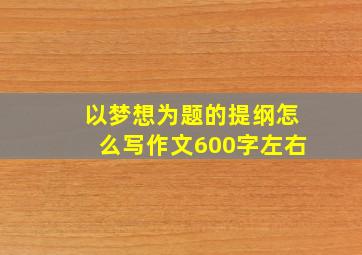 以梦想为题的提纲怎么写作文600字左右